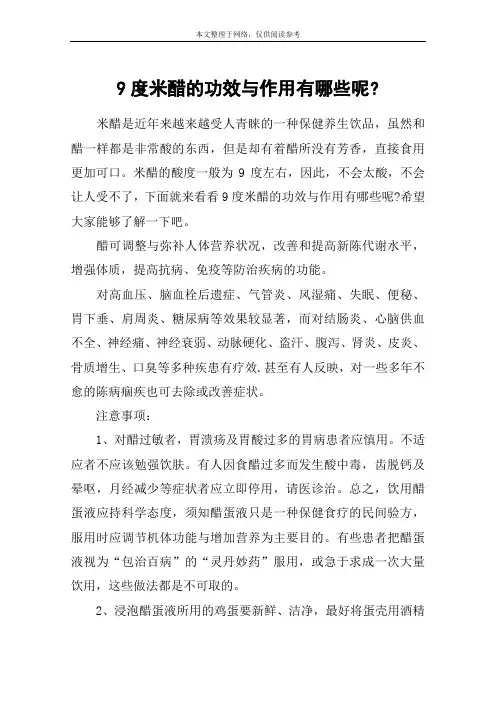 本文整理于网络，仅供阅读参考

9 度米醋的功效与作用有哪些呢?

米醋是近年来越来越受人青睐的一种保健养生饮品，虽然和醋一样都是非常酸的东西，但是却有着醋所没有芳香，直接食用更加可口。米醋的酸度一般为 9 度左右，因此，不会太酸，不会让人受不了，下面就来看看 9 度米醋的功效与作用有哪些呢?希望大家能够了解一下吧。

醋可调整与弥补人体营养状况，改善和提高新陈代谢水平，增强体质，提高抗病、免疫等防治疾病的功能。

对高血压、脑血栓后遗症、气管炎、风湿痛、失眠、便秘、胃下垂、肩周炎、糖尿病等效果较显著，而对结肠炎、心脑供血不全、神经痛、神经衰弱、动脉硬化、盗汗、腹泻、肾炎、皮炎、骨质增生、口臭等多种疾患有疗效.甚至有人反映，对一些多年不愈的陈病痼疾也可去除或改善症状。

注意事项:

1、对醋过敏者，胃溃疡及胃酸过多的胃病患者应慎用。不适应者不应该勉强饮肤。有人因食醋过多而发生酸中毒，齿脱钙及晕呕，月经减少等症状者应立即停用，请医诊治。总之，饮用醋蛋液应持科学态度，须知醋蛋液只是一种保健食疗的民间验方，服用时应调节机体功能与增加营养为主要目的。有些患者把醋蛋液视为“包治百病”的“灵丹妙药”服用，或急于求成一次大量饮用，这些做法都是不可取的。

2、浸泡醋蛋液所用的鸡蛋要新鲜、洁净，最好将蛋壳用酒精